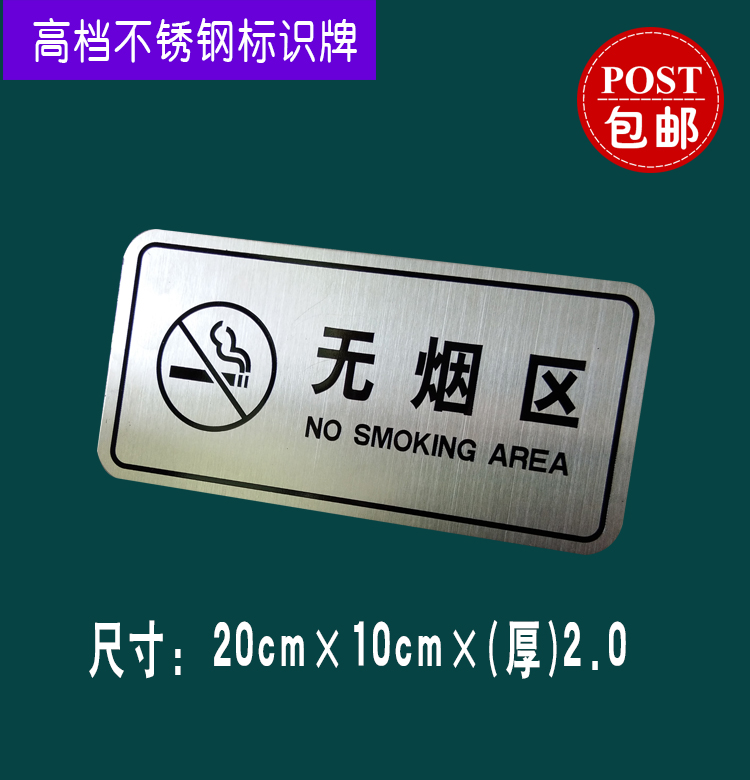 高档不锈钢标识牌

POST
包邮

无烟区
NO SMOKING AREA

尺寸：20cm×10cm×(厚)2.0